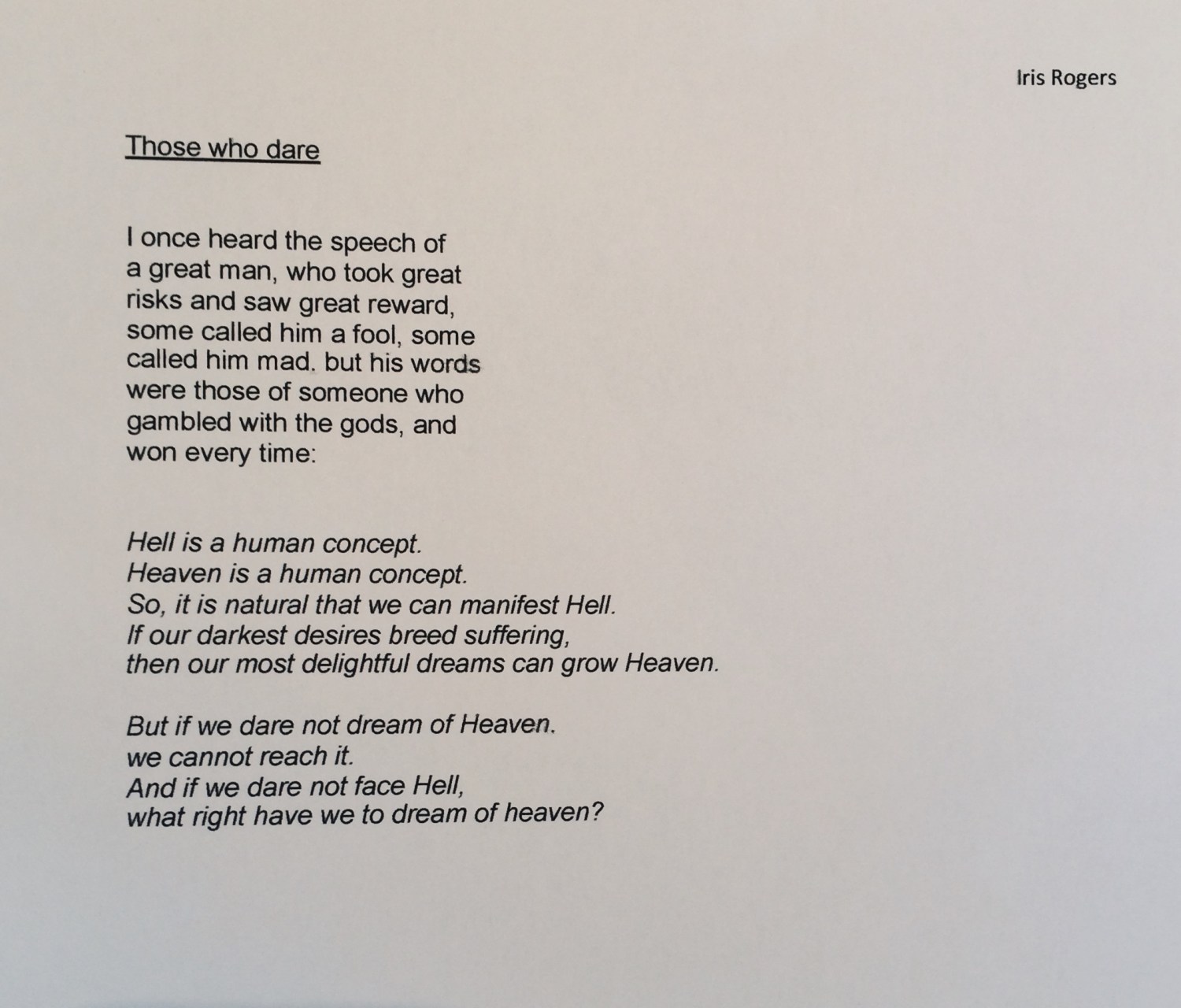 Iris Rogers

Those who dare

I once heard the speech of
a great man, who took great
risks and saw great reward,
some called him a fool, some
called him mad. but his words
were those of someone who
gambled with the gods, and
won every time:

Hell is a human concept.
Heaven is a human concept.
So, it is natural that we can manifest Hell.
If our darkest desires breed suffering,
then our most delightful dreams can grow Heaven.

But if we dare not dream of Heaven.
we cannot reach it.
And if we dare not face Hell,
what right have we to dream of heaven?